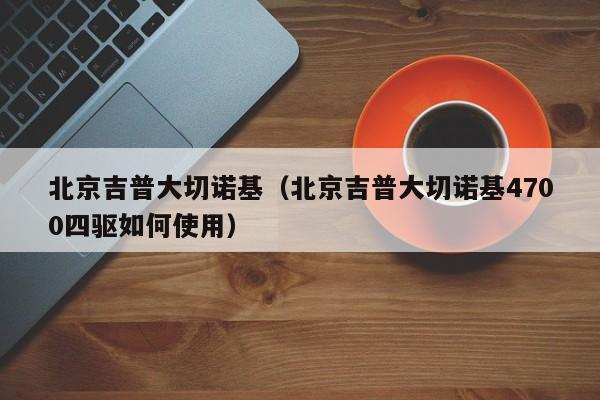 北京吉普大切诺基（北京吉普大切诺基4700四驱如何使用）